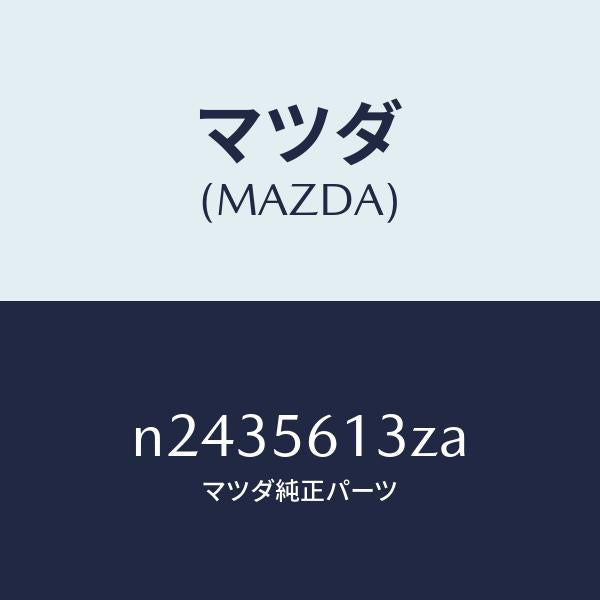 マツダ
(MAZDA)

n2435613za
マツダ純正パーツ